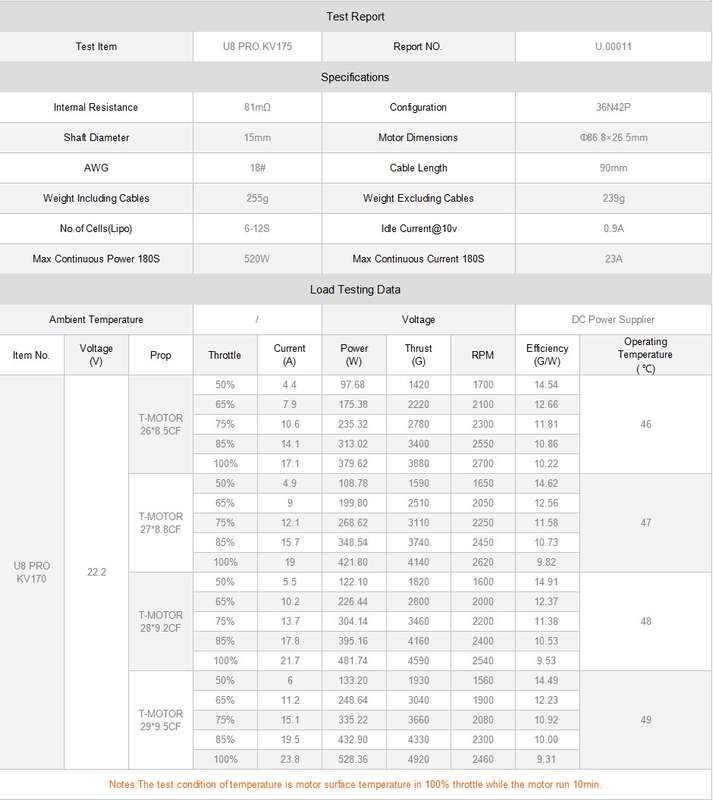 Test Report

| Test Item | U8 PRO KV175 | Report NO. | U.00011 |
|---|---|---|---|

Specifications

| Internal Resistance | 81mΩ | Configuration | 36N42P |
|---|---|---|---|
| Shaft Diameter | 15mm | Motor Dimensions | Φ86.8×26.5mm |
| AWG | 18# | Cable Length | 90mm |
| Weight Including Cables | 255g | Weight Excluding Cables | 239g |
| No.of Cells(Lipo) | 6-12S | Idle Current@10v | 0.9A |
| Max Continuous Power 180S | 520W | Max Continuous Current 180S | 23A |

Load Testing Data

| Ambient Temperature | / | Voltage | DC Power Supplier |
|---|---|---|---|

| Item No. | Voltage (V) | Prop | Throttle | Current (A) | Power (W) | Thrust (G) | RPM | Efficiency (G/W) | Operating Temperature (℃) |
|---|---|---|---|---|---|---|---|---|---|
| U8 PRO KV170 | 22.2 | T-MOTOR 26*8.5CF | 50% | 4.4 | 97.68 | 1420 | 1700 | 14.54 | 46 |
| | | | 65% | 7.9 | 175.38 | 2220 | 2100 | 12.66 | |
| | | | 75% | 10.6 | 235.32 | 2780 | 2300 | 11.81 | |
| | | | 85% | 14.1 | 313.02 | 3400 | 2550 | 10.86 | |
| | | | 100% | 17.1 | 379.62 | 3880 | 2700 | 10.22 | |
| | | T-MOTOR 27*8.8CF | 50% | 4.9 | 108.78 | 1590 | 1650 | 14.62 | 47 |
| | | | 65% | 9 | 199.80 | 2510 | 2050 | 12.56 | |
| | | | 75% | 12.1 | 268.62 | 3110 | 2250 | 11.58 | |
| | | | 85% | 15.7 | 348.54 | 3740 | 2450 | 10.73 | |
| | | | 100% | 19 | 421.80 | 4140 | 2620 | 9.82 | |
| | | T-MOTOR 28*9.2CF | 50% | 5.5 | 122.10 | 1820 | 1600 | 14.91 | 48 |
| | | | 65% | 10.2 | 226.44 | 2800 | 2000 | 12.37 | |
| | | | 75% | 13.7 | 304.14 | 3460 | 2200 | 11.38 | |
| | | | 85% | 17.8 | 395.16 | 4160 | 2400 | 10.53 | |
| | | | 100% | 21.7 | 481.74 | 4590 | 2540 | 9.53 | |
| | | T-MOTOR 29*9.5CF | 50% | 6 | 133.20 | 1930 | 1560 | 14.49 | 49 |
| | | | 65% | 11.2 | 248.64 | 3040 | 1900 | 12.23 | |
| | | | 75% | 15.1 | 335.22 | 3660 | 2080 | 10.92 | |
| | | | 85% | 19.5 | 432.90 | 4330 | 2300 | 10.00 | |
| | | | 100% | 23.8 | 528.36 | 4920 | 2460 | 9.31 | |

Notes:The test condition of temperature is motor surface temperature in 100% throttle while the motor run 10min.